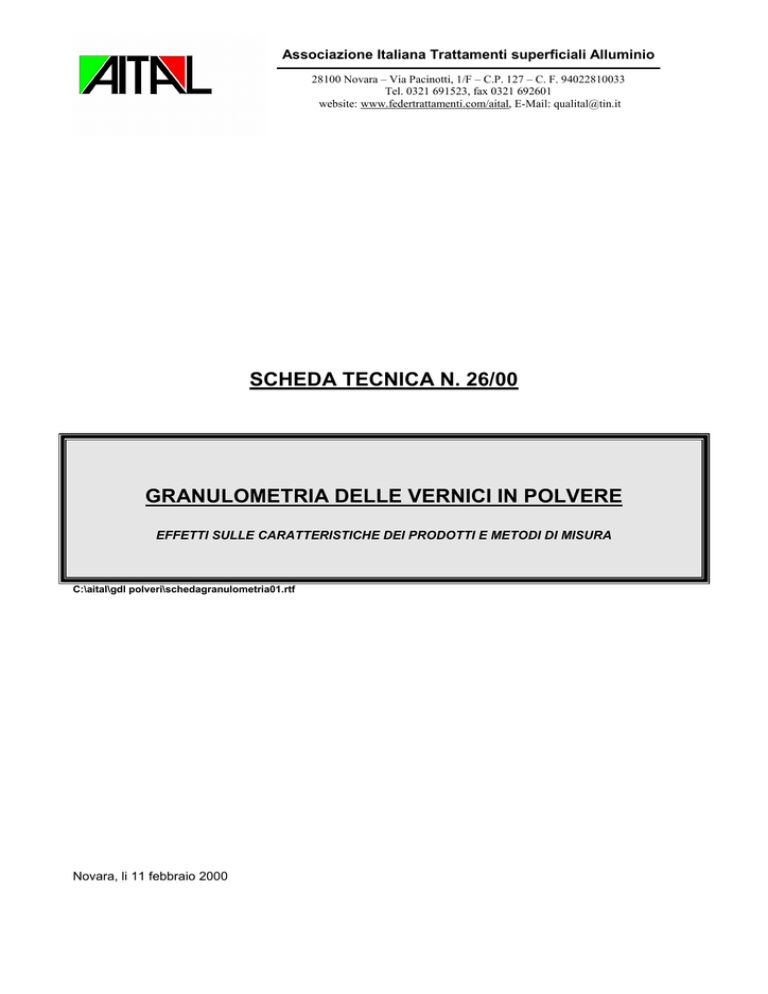 AITAL

Associazione Italiana Trattamenti superficiali Alluminio

28100 Novara – Via Pacinotti, 1/F – C.P. 127 – C. F. 94022810033
Tel. 0321 691523, fax 0321 692601
website: www.federtrattamenti.com/aital, E-Mail: qualital@tin.it

SCHEDA TECNICA N. 26/00

GRANULOMETRIA DELLE VERNICI IN POLVERE

EFFETTI SULLE CARATTERISTICHE DEI PRODOTTI E METODI DI MISURA

C:\aital\gdl polveri\schedagranulometria01.rtf

Novara, li 11 febbraio 2000